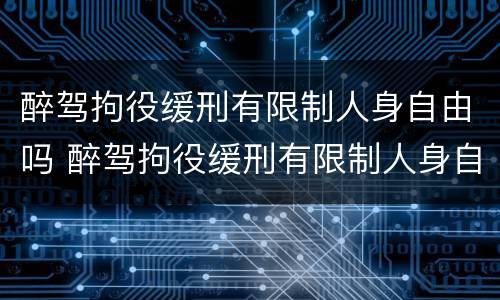 醉驾拘役缓刑有限制人身自由吗 醉驾拘役缓刑有限制人身自